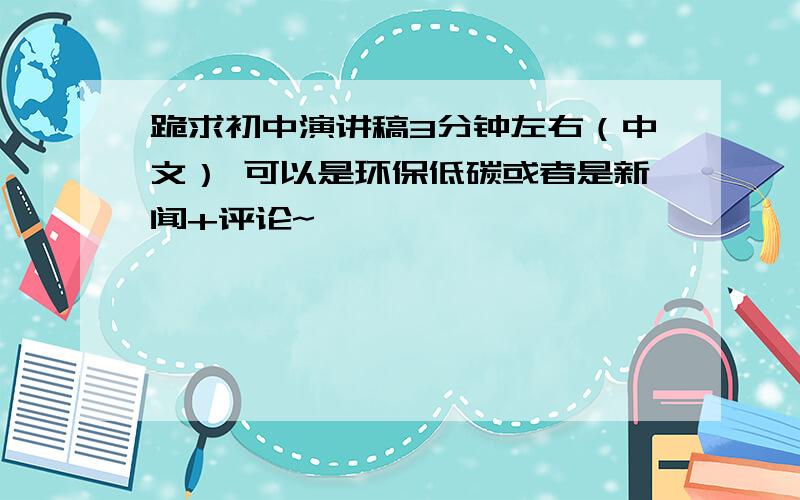 跪求初中演讲稿3分钟左右（中文） 可以是环保低碳或者是新闻+评论~